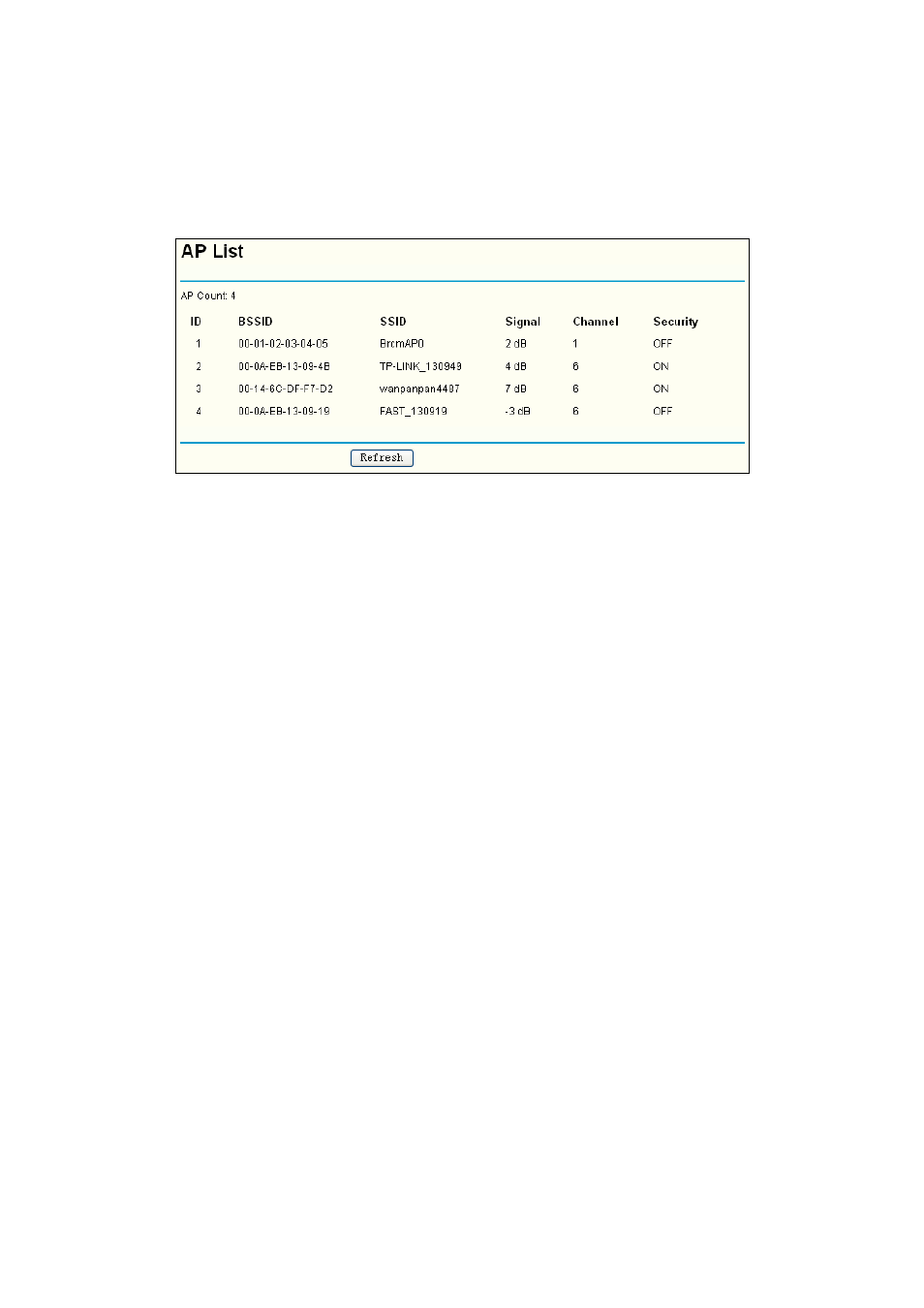 AP List

AP Count: 4

| ID | BSSID | SSID | Signal | Channel | Security |
|---|---|---|---|---|---|
| 1 | 00-01-02-03-04-05 | BrcmAP0 | 2 dB | 1 | OFF |
| 2 | 00-0A-EB-13-09-4B | TP-LINK_130949 | 4 dB | 6 | ON |
| 3 | 00-14-6C-DF-F7-D2 | wanpanpan4487 | 7 dB | 6 | ON |
| 4 | 00-0A-EB-13-09-19 | FAST_130919 | -3 dB | 6 | OFF |

Refresh